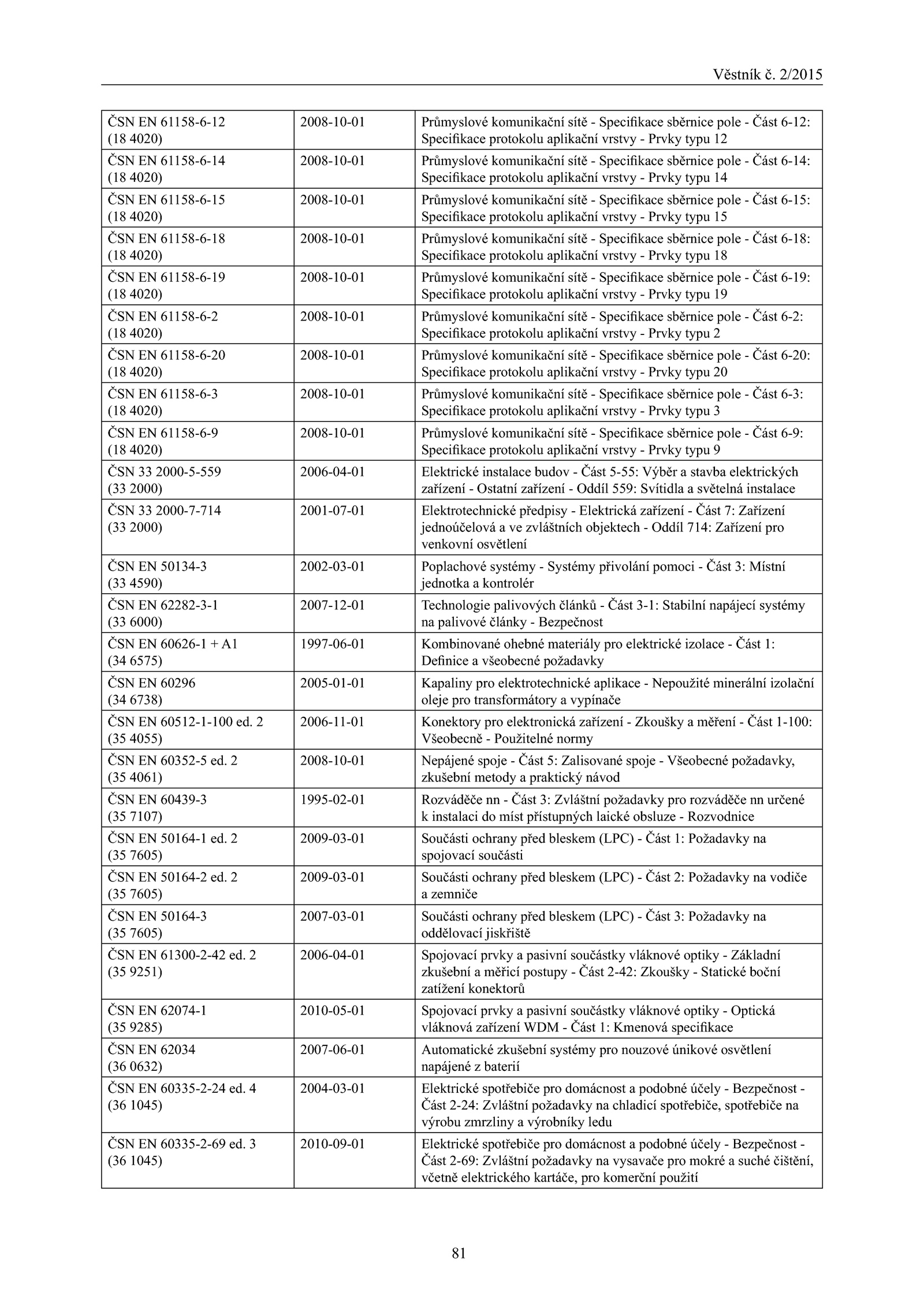 Věstník č. 2/2015

| | | |
|---|---|---|
| ČSN EN 61158-6-12 (18 4020) | 2008-10-01 | Průmyslové komunikační sítě - Specifikace sběrnice pole - Část 6-12: Specifikace protokolu aplikační vrstvy - Prvky typu 12 |
| ČSN EN 61158-6-14 (18 4020) | 2008-10-01 | Průmyslové komunikační sítě - Specifikace sběrnice pole - Část 6-14: Specifikace protokolu aplikační vrstvy - Prvky typu 14 |
| ČSN EN 61158-6-15 (18 4020) | 2008-10-01 | Průmyslové komunikační sítě - Specifikace sběrnice pole - Část 6-15: Specifikace protokolu aplikační vrstvy - Prvky typu 15 |
| ČSN EN 61158-6-18 (18 4020) | 2008-10-01 | Průmyslové komunikační sítě - Specifikace sběrnice pole - Část 6-18: Specifikace protokolu aplikační vrstvy - Prvky typu 18 |
| ČSN EN 61158-6-19 (18 4020) | 2008-10-01 | Průmyslové komunikační sítě - Specifikace sběrnice pole - Část 6-19: Specifikace protokolu aplikační vrstvy - Prvky typu 19 |
| ČSN EN 61158-6-2 (18 4020) | 2008-10-01 | Průmyslové komunikační sítě - Specifikace sběrnice pole - Část 6-2: Specifikace protokolu aplikační vrstvy - Prvky typu 2 |
| ČSN EN 61158-6-20 (18 4020) | 2008-10-01 | Průmyslové komunikační sítě - Specifikace sběrnice pole - Část 6-20: Specifikace protokolu aplikační vrstvy - Prvky typu 20 |
| ČSN EN 61158-6-3 (18 4020) | 2008-10-01 | Průmyslové komunikační sítě - Specifikace sběrnice pole - Část 6-3: Specifikace protokolu aplikační vrstvy - Prvky typu 3 |
| ČSN EN 61158-6-9 (18 4020) | 2008-10-01 | Průmyslové komunikační sítě - Specifikace sběrnice pole - Část 6-9: Specifikace protokolu aplikační vrstvy - Prvky typu 9 |
| ČSN 33 2000-5-559 (33 2000) | 2006-04-01 | Elektrické instalace budov - Část 5-55: Výběr a stavba elektrických zařízení - Ostatní zařízení - Oddíl 559: Svítidla a světelná instalace |
| ČSN 33 2000-7-714 (33 2000) | 2001-07-01 | Elektrotechnické předpisy - Elektrická zařízení - Část 7: Zařízení jednoúčelová a ve zvláštních objektech - Oddíl 714: Zařízení pro venkovní osvětlení |
| ČSN EN 50134-3 (33 4590) | 2002-03-01 | Poplachové systémy - Systémy přivolání pomoci - Část 3: Místní jednotka a kontrolér |
| ČSN EN 62282-3-1 (33 6000) | 2007-12-01 | Technologie palivových článků - Část 3-1: Stabilní napájecí systémy na palivové články - Bezpečnost |
| ČSN EN 60626-1 + A1 (34 6575) | 1997-06-01 | Kombinované ohebné materiály pro elektrické izolace - Část 1: Definice a všeobecné požadavky |
| ČSN EN 60296 (34 6738) | 2005-01-01 | Kapaliny pro elektrotechnické aplikace - Nepoužité minerální izolační oleje pro transformátory a vypínače |
| ČSN EN 60512-1-100 ed. 2 (35 4055) | 2006-11-01 | Konektory pro elektronická zařízení - Zkoušky a měření - Část 1-100: Všeobecně - Použitelné normy |
| ČSN EN 60352-5 ed. 2 (35 4061) | 2008-10-01 | Nepájené spoje - Část 5: Zalisované spoje - Všeobecné požadavky, zkušební metody a praktický návod |
| ČSN EN 60439-3 (35 7107) | 1995-02-01 | Rozváděče nn - Část 3: Zvláštní požadavky pro rozváděče nn určené k instalaci do míst přístupných laické obsluze - Rozvodnice |
| ČSN EN 50164-1 ed. 2 (35 7605) | 2009-03-01 | Součásti ochrany před bleskem (LPC) - Část 1: Požadavky na spojovací součásti |
| ČSN EN 50164-2 ed. 2 (35 7605) | 2009-03-01 | Součásti ochrany před bleskem (LPC) - Část 2: Požadavky na vodiče a zemniče |
| ČSN EN 50164-3 (35 7605) | 2007-03-01 | Součásti ochrany před bleskem (LPC) - Část 3: Požadavky na oddělovací jiskřiště |
| ČSN EN 61300-2-42 ed. 2 (35 9251) | 2006-04-01 | Spojovací prvky a pasivní součástky vláknové optiky - Základní zkušební a měřicí postupy - Část 2-42: Zkoušky - Statické boční zatížení konektorů |
| ČSN EN 62074-1 (35 9285) | 2010-05-01 | Spojovací prvky a pasivní součástky vláknové optiky - Optická vláknová zařízení WDM - Část 1: Kmenová specifikace |
| ČSN EN 62034 (36 0632) | 2007-06-01 | Automatické zkušební systémy pro nouzové únikové osvětlení napájené z baterií |
| ČSN EN 60335-2-24 ed. 4 (36 1045) | 2004-03-01 | Elektrické spotřebiče pro domácnost a podobné účely - Bezpečnost - Část 2-24: Zvláštní požadavky na chladicí spotřebiče, spotřebiče na výrobu zmrzliny a výrobníky ledu |
| ČSN EN 60335-2-69 ed. 3 (36 1045) | 2010-09-01 | Elektrické spotřebiče pro domácnost a podobné účely - Bezpečnost - Část 2-69: Zvláštní požadavky na vysavače pro mokré a suché čištění, včetně elektrického kartáče, pro komerční použití |

81